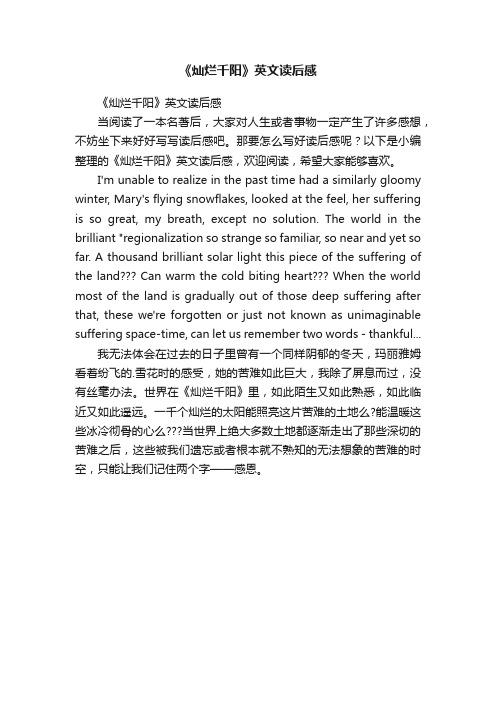 《灿烂千阳》英文读后感

《灿烂千阳》英文读后感

当阅读了一本名著后，大家对人生或者事物一定产生了许多感想，不妨坐下来好好写写读后感吧。那要怎么写好读后感呢？以下是小编整理的《灿烂千阳》英文读后感，欢迎阅读，希望大家能够喜欢。

I'm unable to realize in the past time had a similarly gloomy winter, Mary's flying snowflakes, looked at the feel, her suffering is so great, my breath, except no solution. The world in the brilliant "regionalization so strange so familiar, so near and yet so far. A thousand brilliant solar light this piece of the suffering of the land??? Can warm the cold biting heart??? When the world most of the land is gradually out of those deep suffering after that, these we're forgotten or just not known as unimaginable suffering space-time, can let us remember two words - thankful...

我无法体会在过去的日子里曾有一个同样阴郁的冬天，玛丽雅姆看着纷飞的.雪花时的感受，她的苦难如此巨大，我除了屏息而过，没有丝毫办法。世界在《灿烂千阳》里，如此陌生又如此熟悉，如此临近又如此遥远。一千个灿烂的太阳能照亮这片苦难的土地么?能温暖这些冰冷彻骨的心么???当世界上绝大多数土地都逐渐走出了那些深切的苦难之后，这些被我们遗忘或者根本就不熟知的无法想象的苦难的时空，只能让我们记住两个字——感恩。